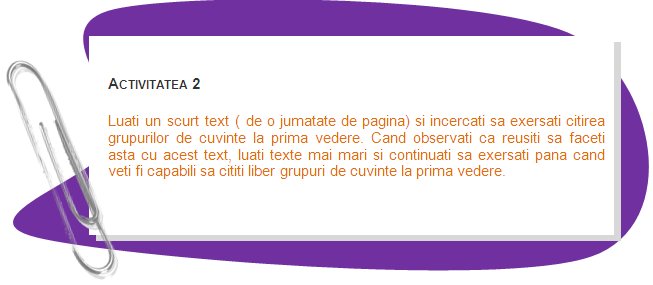 ACTIVITATEA 2

Luati un scurt text ( de o jumatate de pagina) si incercati sa exersati citirea grupurilor de cuvinte la prima vedere. Cand observati ca reusiti sa faceti asta cu acest text, luati texte mai mari si continuati sa exersati pana cand veti fi capabili sa cititi liber grupuri de cuvinte la prima vedere.